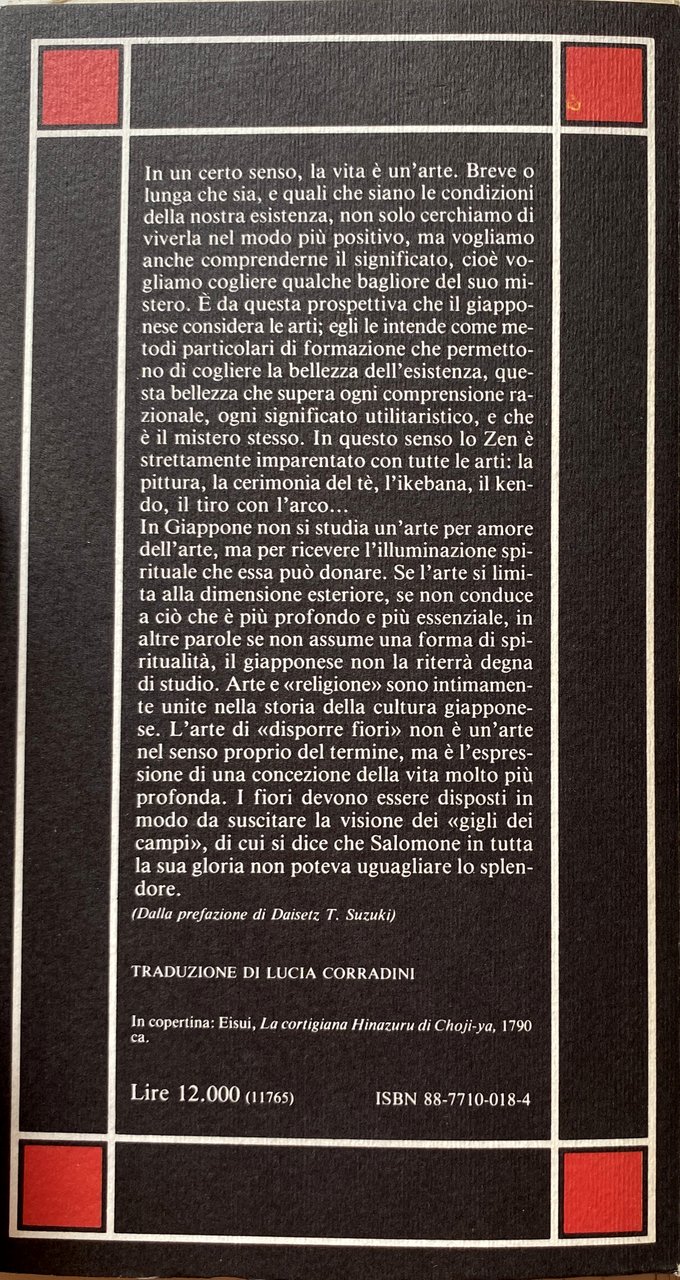 In un certo senso, la vita è un'arte. Breve o lunga che sia, e quali che siano le condizioni della nostra esistenza, non solo cerchiamo di viverla nel modo più positivo, ma vogliamo anche comprenderne il significato, cioè vogliamo cogliere qualche bagliore del suo mistero. È da questa prospettiva che il giapponese considera le arti; egli le intende come metodi particolari di formazione che permettono di cogliere la bellezza dell'esistenza, questa bellezza che supera ogni comprensione razionale, ogni significato utilitaristico, e che è il mistero stesso. In questo senso lo Zen è strettamente imparentato con tutte le arti: la pittura, la cerimonia del tè, l'ikebana, il kendo, il tiro con l'arco...
In Giappone non si studia un'arte per amore dell'arte, ma per ricevere l'illuminazione spirituale che essa può donare. Se l'arte si limita alla dimensione esteriore, se non conduce a ciò che è più profondo e più essenziale, in altre parole se non assume una forma di spiritualità, il giapponese non la riterrà degna di studio. Arte e «religione» sono intimamente unite nella storia della cultura giapponese. L'arte di «disporre fiori» non è un'arte nel senso proprio del termine, ma è l'espressione di una concezione della vita molto più profonda. I fiori devono essere disposti in modo da suscitare la visione dei «gigli dei campi», di cui si dice che Salomone in tutta la sua gloria non poteva uguagliare lo splendore.

(Dalla prefazione di Daisetz T. Suzuki)

TRADUZIONE DI LUCIA CORRADINI

In copertina: Eisui, La cortigiana Hinazuru di Choji-ya, 1790 ca.

Lire 12.000 (11765)

ISBN 88-7710-018-4